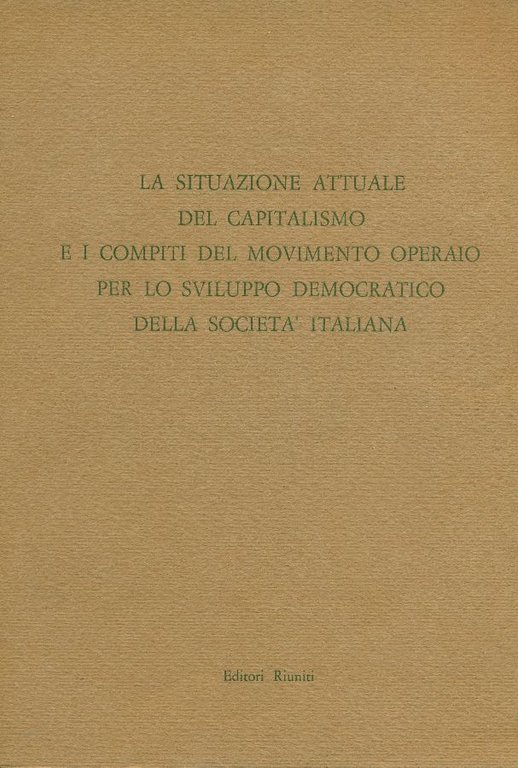 LA SITUAZIONE ATTUALE
DEL CAPITALISMO
E I COMPITI DEL MOVIMENTO OPERAIO
PER LO SVILUPPO DEMOCRATICO
DELLA SOCIETA' ITALIANA

Editori Riuniti